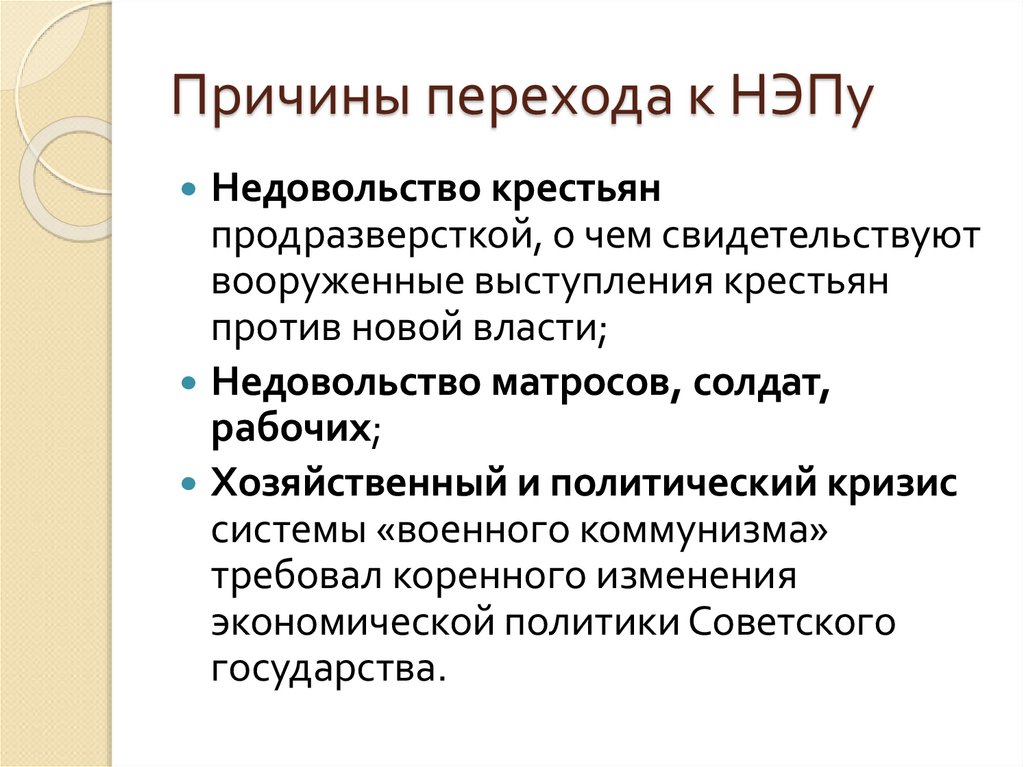 Причины перехода к НЭПу

• Недовольство крестьян продразверсткой, о чем свидетельствуют вооруженные выступления крестьян против новой власти;

• Недовольство матросов, солдат, рабочих;

• Хозяйственный и политический кризис системы «военного коммунизма» требовал коренного изменения экономической политики Советского государства.